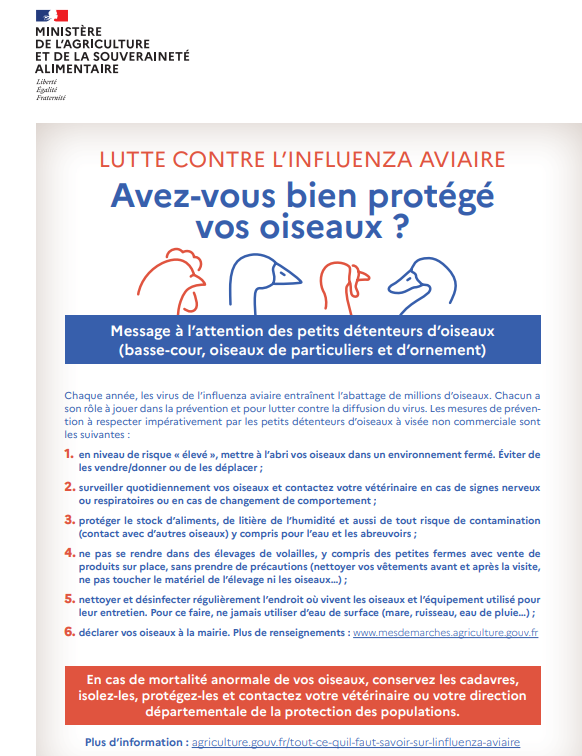 MINISTÈRE
DE L'AGRICULTURE
ET DE LA SOUVERAINETÉ
ALIMENTAIRE

Liberté
Égalité
Fraternité

LUTTE CONTRE L'INFLUENZA AVIAIRE

Avez-vous bien protégé vos oiseaux ?

Message à l'attention des petits détenteurs d'oiseaux (basse-cour, oiseaux de particuliers et d'ornement)

Chaque année, les virus de l'influenza aviaire entraînent l'abattage de millions d'oiseaux. Chacun a son rôle à jouer dans la prévention et pour lutter contre la diffusion du virus. Les mesures de prévention à respecter impérativement par les petits détenteurs d'oiseaux à visée non commerciale sont les suivantes :

1. en niveau de risque « élevé », mettre à l'abri vos oiseaux dans un environnement fermé. Éviter de les vendre/donner ou de les déplacer ;

2. surveiller quotidiennement vos oiseaux et contactez votre vétérinaire en cas de signes nerveux ou respiratoires ou en cas de changement de comportement ;

3. protéger le stock d'aliments, de litière de l'humidité et aussi de tout risque de contamination (contact avec d'autres oiseaux) y compris pour l'eau et les abreuvoirs ;

4. ne pas se rendre dans des élevages de volailles, y compris des petites fermes avec vente de produits sur place, sans prendre de précautions (nettoyer vos vêtements avant et après la visite, ne pas toucher le matériel de l'élevage ni les oiseaux...) ;

5. nettoyer et désinfecter régulièrement l'endroit où vivent les oiseaux et l'équipement utilisé pour leur entretien. Pour ce faire, ne jamais utiliser d'eau de surface (mare, ruisseau, eau de pluie...) ;

6. déclarer vos oiseaux à la mairie. Plus de renseignements : www.mesdemarches.agriculture.gouv.fr

En cas de mortalité anormale de vos oiseaux, conservez les cadavres, isolez-les, protégez-les et contactez votre vétérinaire ou votre direction départementale de la protection des populations.

Plus d'information : agriculture.gouv.fr/tout-ce-quil-faut-savoir-sur-linfluenza-aviaire